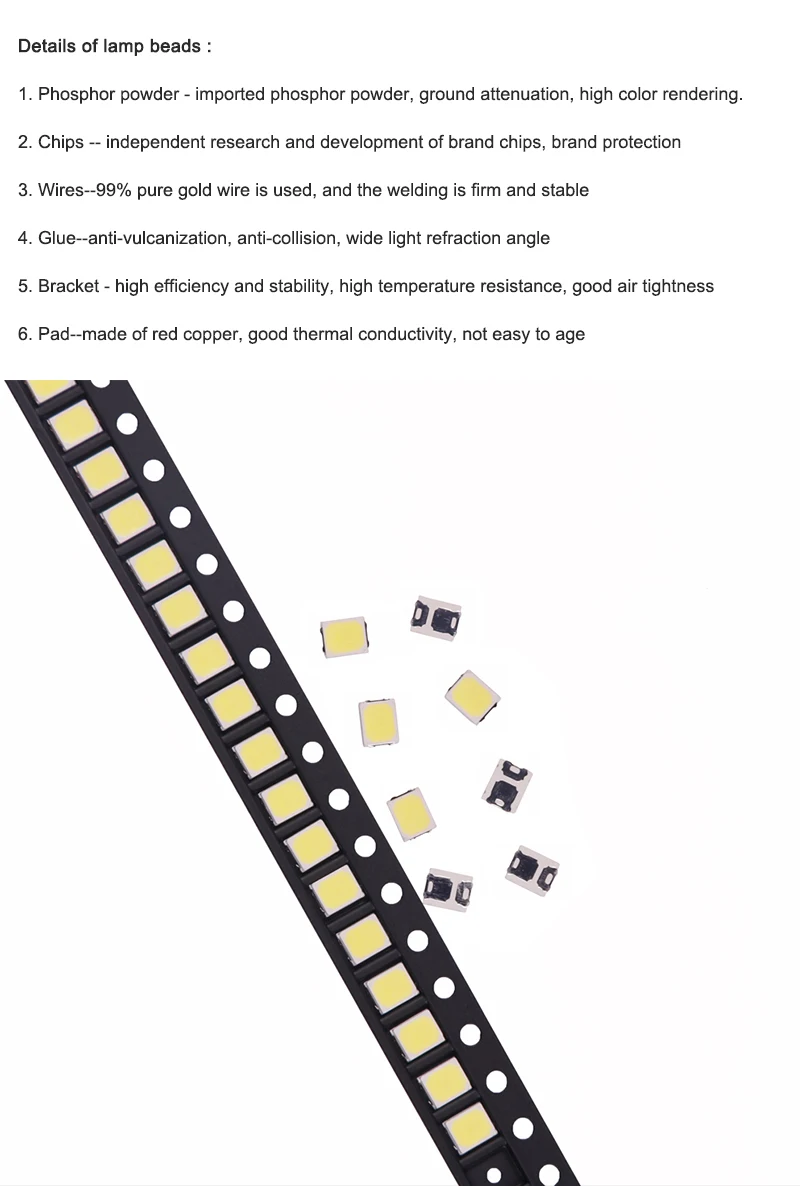 Details of lamp beads :

1. Phosphor powder - imported phosphor powder, ground attenuation, high color rendering.

2. Chips -- independent research and development of brand chips, brand protection

3. Wires--99% pure gold wire is used, and the welding is firm and stable

4. Glue--anti-vulcanization, anti-collision, wide light refraction angle

5. Bracket - high efficiency and stability, high temperature resistance, good air tightness

6. Pad--made of red copper, good thermal conductivity, not easy to age